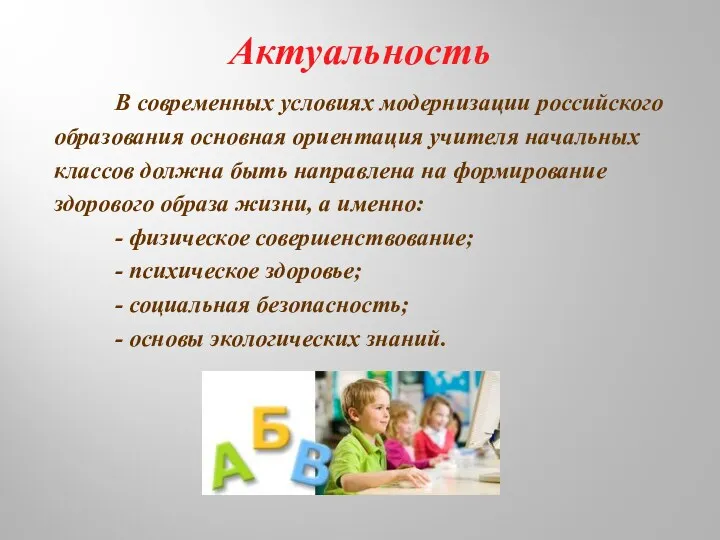 Актуальность

В современных условиях модернизации российского образования основная ориентация учителя начальных классов должна быть направлена на формирование здорового образа жизни, а именно:

- физическое совершенствование;
- психическое здоровье;
- социальная безопасность;
- основы экологических знаний.

А Б В